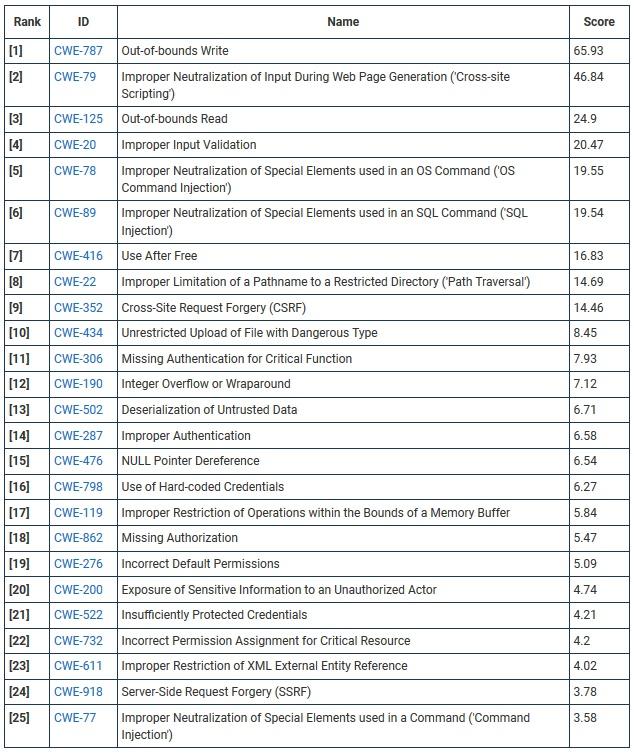 | Rank | ID | Name | Score |
|---|---|---|---|
| [1] | CWE-787 | Out-of-bounds Write | 65.93 |
| [2] | CWE-79 | Improper Neutralization of Input During Web Page Generation ('Cross-site Scripting') | 46.84 |
| [3] | CWE-125 | Out-of-bounds Read | 24.9 |
| [4] | CWE-20 | Improper Input Validation | 20.47 |
| [5] | CWE-78 | Improper Neutralization of Special Elements used in an OS Command ('OS Command Injection') | 19.55 |
| [6] | CWE-89 | Improper Neutralization of Special Elements used in an SQL Command ('SQL Injection') | 19.54 |
| [7] | CWE-416 | Use After Free | 16.83 |
| [8] | CWE-22 | Improper Limitation of a Pathname to a Restricted Directory ('Path Traversal') | 14.69 |
| [9] | CWE-352 | Cross-Site Request Forgery (CSRF) | 14.46 |
| [10] | CWE-434 | Unrestricted Upload of File with Dangerous Type | 8.45 |
| [11] | CWE-306 | Missing Authentication for Critical Function | 7.93 |
| [12] | CWE-190 | Integer Overflow or Wraparound | 7.12 |
| [13] | CWE-502 | Deserialization of Untrusted Data | 6.71 |
| [14] | CWE-287 | Improper Authentication | 6.58 |
| [15] | CWE-476 | NULL Pointer Dereference | 6.54 |
| [16] | CWE-798 | Use of Hard-coded Credentials | 6.27 |
| [17] | CWE-119 | Improper Restriction of Operations within the Bounds of a Memory Buffer | 5.84 |
| [18] | CWE-862 | Missing Authorization | 5.47 |
| [19] | CWE-276 | Incorrect Default Permissions | 5.09 |
| [20] | CWE-200 | Exposure of Sensitive Information to an Unauthorized Actor | 4.74 |
| [21] | CWE-522 | Insufficiently Protected Credentials | 4.21 |
| [22] | CWE-732 | Incorrect Permission Assignment for Critical Resource | 4.2 |
| [23] | CWE-611 | Improper Restriction of XML External Entity Reference | 4.02 |
| [24] | CWE-918 | Server-Side Request Forgery (SSRF) | 3.78 |
| [25] | CWE-77 | Improper Neutralization of Special Elements used in a Command ('Command Injection') | 3.58 |